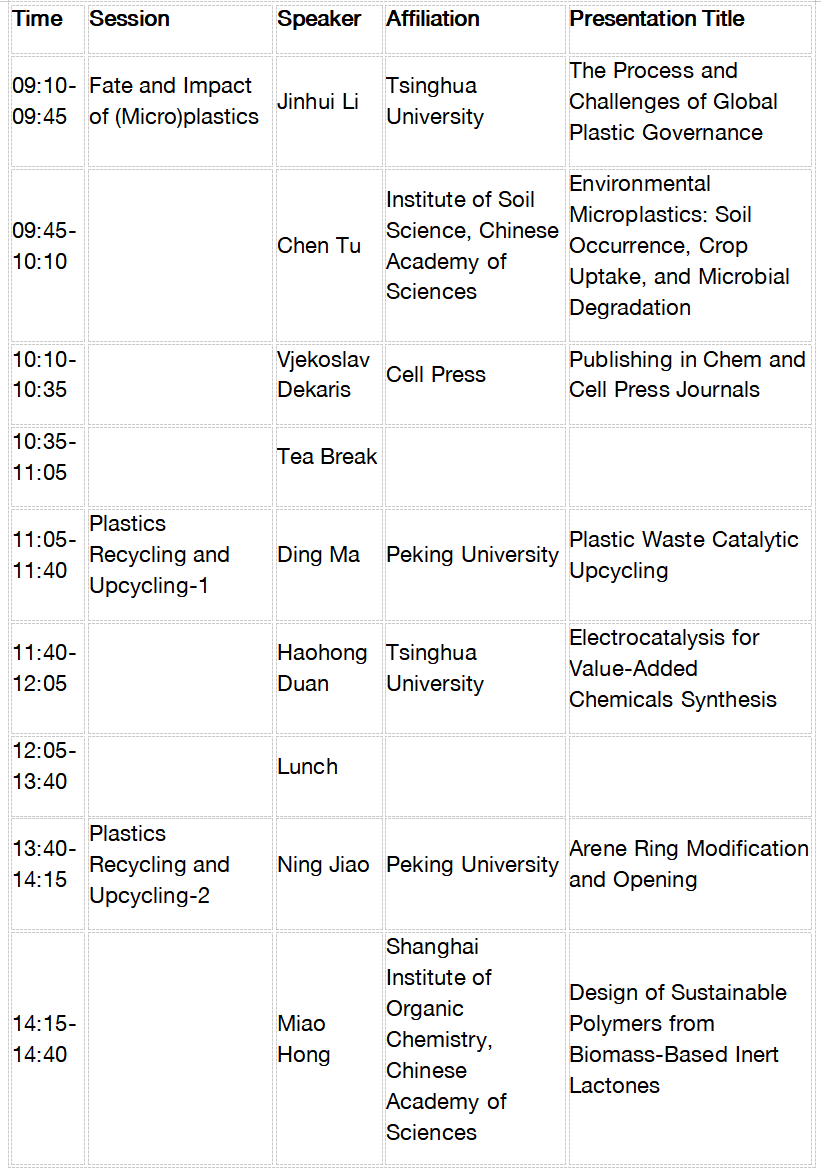 | Time | Session | Speaker | Affiliation | Presentation Title |
|---|---|---|---|---|
| 09:10-09:45 | Fate and Impact of (Micro)plastics | Jinhui Li | Tsinghua University | The Process and Challenges of Global Plastic Governance |
| 09:45-10:10 | | Chen Tu | Institute of Soil Science, Chinese Academy of Sciences | Environmental Microplastics: Soil Occurrence, Crop Uptake, and Microbial Degradation |
| 10:10-10:35 | | Vjekoslav Dekaris | Cell Press | Publishing in Chem and Cell Press Journals |
| 10:35-11:05 | | Tea Break | | |
| 11:05-11:40 | Plastics Recycling and Upcycling-1 | Ding Ma | Peking University | Plastic Waste Catalytic Upcycling |
| 11:40-12:05 | | Haohong Duan | Tsinghua University | Electrocatalysis for Value-Added Chemicals Synthesis |
| 12:05-13:40 | | Lunch | | |
| 13:40-14:15 | Plastics Recycling and Upcycling-2 | Ning Jiao | Peking University | Arene Ring Modification and Opening |
| 14:15-14:40 | | Miao Hong | Shanghai Institute of Organic Chemistry, Chinese Academy of Sciences | Design of Sustainable Polymers from Biomass-Based Inert Lactones |